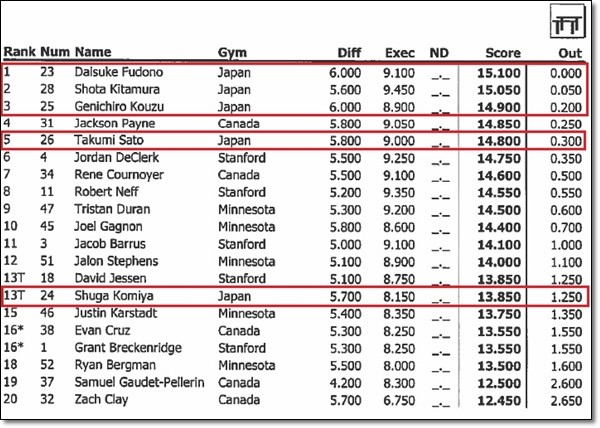 | Rank | Num | Name | Gym | Diff | Exec | ND | Score | Out |
|---|---|---|---|---|---|---|---|---|
| 1 | 23 | Daisuke Fudono | Japan | 6.000 | 9.100 | _._ | 15.100 | 0.000 |
| 2 | 28 | Shota Kitamura | Japan | 5.600 | 9.450 | _._ | 15.050 | 0.050 |
| 3 | 25 | Genichiro Kouzu | Japan | 6.000 | 8.900 | _._ | 14.900 | 0.200 |
| 4 | 31 | Jackson Payne | Canada | 5.800 | 9.050 | _._ | 14.850 | 0.250 |
| 5 | 26 | Takumi Sato | Japan | 5.800 | 9.000 | _._ | 14.800 | 0.300 |
| 6 | 4 | Jordan DeClerk | Stanford | 5.500 | 9.250 | _._ | 14.750 | 0.350 |
| 7 | 34 | Rene Cournoyer | Canada | 5.500 | 9.100 | _._ | 14.600 | 0.500 |
| 8 | 11 | Robert Neff | Stanford | 5.200 | 9.350 | _._ | 14.550 | 0.550 |
| 9 | 47 | Tristan Duran | Minnesota | 5.300 | 9.200 | _._ | 14.500 | 0.600 |
| 10 | 45 | Joel Gagnon | Minnesota | 5.800 | 8.600 | _._ | 14.400 | 0.700 |
| 11 | 3 | Jacob Barrus | Stanford | 5.000 | 9.100 | _._ | 14.100 | 1.000 |
| 12 | 51 | Jalon Stephens | Minnesota | 5.100 | 8.900 | _._ | 14.000 | 1.100 |
| 13T | 18 | David Jessen | Stanford | 5.100 | 8.750 | _._ | 13.850 | 1.250 |
| 13T | 24 | Shuga Komiya | Japan | 5.700 | 8.150 | _._ | 13.850 | 1.250 |
| 15 | 46 | Justin Karstadt | Minnesota | 5.400 | 8.350 | _._ | 13.750 | 1.350 |
| 16* | 38 | Evan Cruz | Canada | 5.300 | 8.250 | _._ | 13.550 | 1.550 |
| 16* | 1 | Grant Breckenridge | Stanford | 5.300 | 8.250 | _._ | 13.550 | 1.550 |
| 18 | 52 | Ryan Bergman | Minnesota | 5.500 | 8.000 | _._ | 13.500 | 1.600 |
| 19 | 37 | Samuel Gaudet-Pellerin | Canada | 4.200 | 8.300 | _._ | 12.500 | 2.600 |
| 20 | 32 | Zach Clay | Canada | 5.700 | 6.750 | _._ | 12.450 | 2.650 |